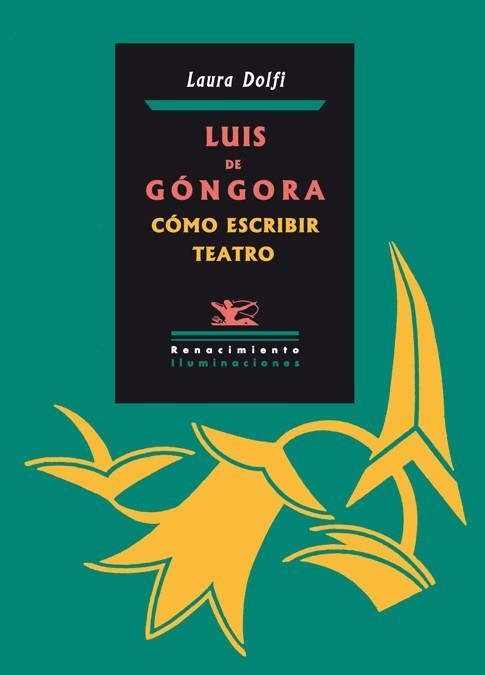 Laura Dolfi

LUIS
DE
GÓNGORA
CÓMO ESCRIBIR
TEATRO

Renacimiento
Iluminaciones